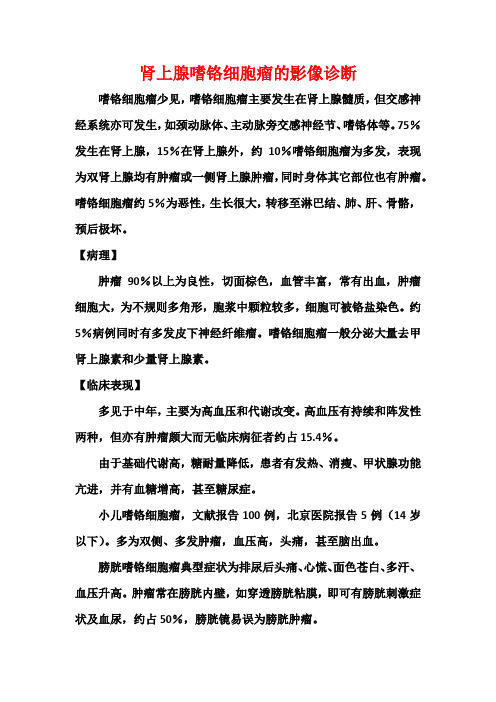 肾上腺嗜铬细胞瘤的影像诊断

嗜铬细胞瘤少见，嗜铬细胞瘤主要发生在肾上腺髓质，但交感神经系统亦可发生，如颈动脉体、主动脉旁交感神经节、嗜铬体等。75%发生在肾上腺，15%在肾上腺外，约 10%嗜铬细胞瘤为多发，表现为双肾上腺均有肿瘤或一侧肾上腺肿瘤，同时身体其它部位也有肿瘤。嗜铬细胞瘤约 5%为恶性，生长很大，转移至淋巴结、肺、肝、骨骼，预后极坏。

【病理】

肿瘤 90%以上为良性，切面棕色，血管丰富，常有出血，肿瘤细胞大，为不规则多角形，胞浆中颗粒较多，细胞可被铬盐染色。约 5%病例同时有多发皮下神经纤维瘤。嗜铬细胞瘤一般分泌大量去甲肾上腺素和少量肾上腺素。

【临床表现】

多见于中年，主要为高血压和代谢改变。高血压有持续和阵发性两种，但亦有肿瘤颇大而无临床病征者约占 15.4%。

由于基础代谢高，糖耐量降低，患者有发热、消瘦、甲状腺功能亢进，并有血糖增高，甚至糖尿症。

小儿嗜铬细胞瘤，文献报告 100 例，北京医院报告 5 例（14 岁以下）。多为双侧、多发肿瘤，血压高，头痛，甚至脑出血。

膀胱嗜铬细胞瘤典型症状为排尿后头痛、心慌、面色苍白、多汗、血压升高。肿瘤常在膀胱内壁，如穿透膀胱粘膜，即可有膀胱刺激症状及血尿，约占 50%，膀胱镜易误为膀胱肿瘤。